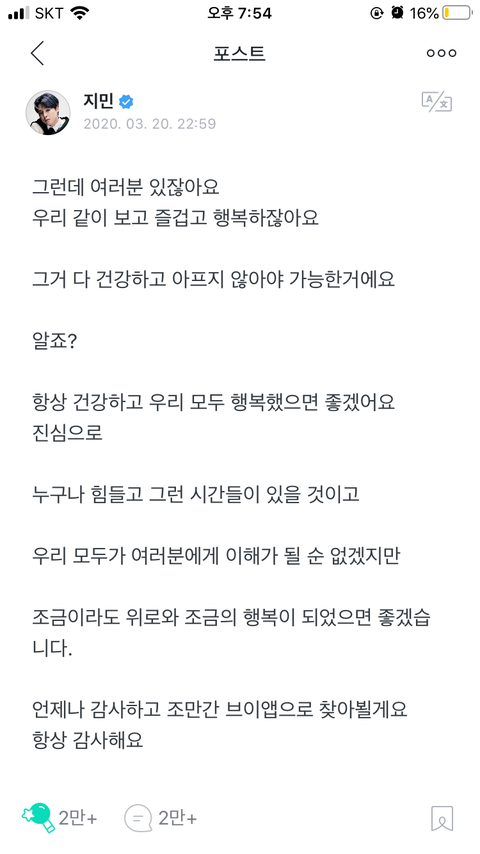 SKT 오후 7:54 16%

포스트

지민
2020. 03. 20. 22:59

그런데 여러분 있잖아요
우리 같이 보고 즐겁고 행복하잖아요

그거 다 건강하고 아프지 않아야 가능한거에요

알죠?

항상 건강하고 우리 모두 행복했으면 좋겠어요
진심으로

누구나 힘들고 그런 시간들이 있을 것이고

우리 모두가 여러분에게 이해가 될 순 없겠지만

조금이라도 위로와 조금의 행복이 되었으면 좋겠습니다.

언제나 감사하고 조만간 브이앱으로 찾아뵐게요
항상 감사해요

2만+ 2만+